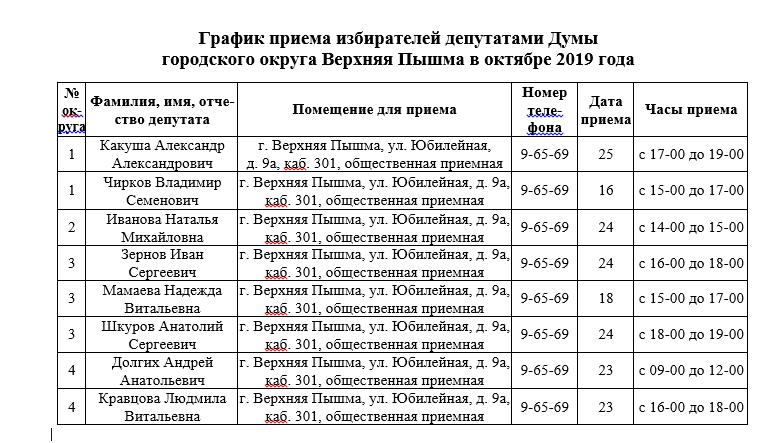 График приема избирателей депутатами Думы городского округа Верхняя Пышма в октябре 2019 года

| № округа | Фамилия, имя, отчество депутата | Помещение для приема | Номер телефона | Дата приема | Часы приема |
|---|---|---|---|---|---|
| 1 | Какуша Александр Александрович | г. Верхняя Пышма, ул. Юбилейная, д. 9а, каб. 301, общественная приемная | 9-65-69 | 25 | с 17-00 до 19-00 |
| 1 | Чирков Владимир Семенович | г. Верхняя Пышма, ул. Юбилейная, д. 9а, каб. 301, общественная приемная | 9-65-69 | 16 | с 15-00 до 17-00 |
| 2 | Иванова Наталья Михайловна | г. Верхняя Пышма, ул. Юбилейная, д. 9а, каб. 301, общественная приемная | 9-65-69 | 24 | с 14-00 до 15-00 |
| 3 | Зернов Иван Сергеевич | г. Верхняя Пышма, ул. Юбилейная, д. 9а, каб. 301, общественная приемная | 9-65-69 | 24 | с 16-00 до 18-00 |
| 3 | Мамаева Надежда Витальевна | г. Верхняя Пышма, ул. Юбилейная, д. 9а, каб. 301, общественная приемная | 9-65-69 | 18 | с 15-00 до 17-00 |
| 3 | Шкуров Анатолий Сергеевич | г. Верхняя Пышма, ул. Юбилейная, д. 9а, каб. 301, общественная приемная | 9-65-69 | 24 | с 18-00 до 19-00 |
| 4 | Долгих Андрей Анатольевич | г. Верхняя Пышма, ул. Юбилейная, д. 9а, каб. 301, общественная приемная | 9-65-69 | 23 | с 09-00 до 12-00 |
| 4 | Кравцова Людмила Витальевна | г. Верхняя Пышма, ул. Юбилейная, д. 9а, каб. 301, общественная приемная | 9-65-69 | 23 | с 16-00 до 18-00 |